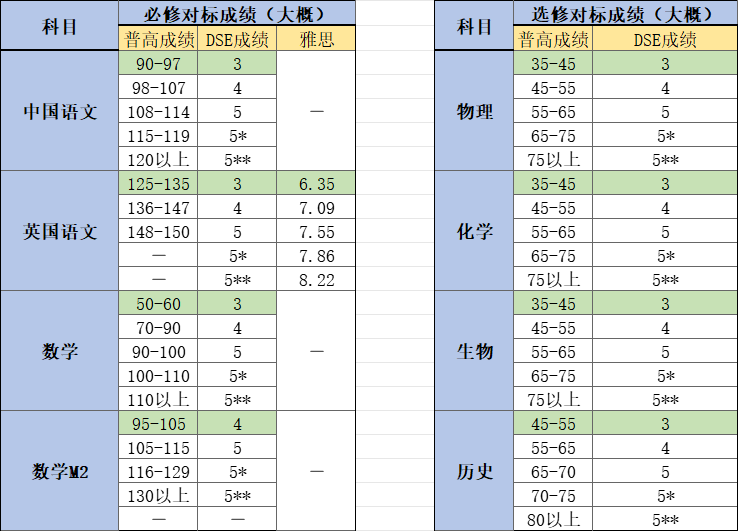 | 科目 | 必修对标成绩（大概） | | |
|---|---|---|---|
| | 普高成绩 | DSE成绩 | 雅思 |
| 中国语文 | 90-97 | 3 | — |
| | 98-107 | 4 | |
| | 108-114 | 5 | |
| | 115-119 | 5* | |
| | 120以上 | 5** | |
| 英国语文 | 125-135 | 3 | 6.35 |
| | 136-147 | 4 | 7.09 |
| | 148-150 | 5 | 7.55 |
| | — | 5* | 7.86 |
| | — | 5** | 8.22 |
| 数学 | 50-60 | 3 | — |
| | 70-90 | 4 | |
| | 90-100 | 5 | |
| | 100-110 | 5* | |
| | 110以上 | 5** | |
| 数学M2 | 95-105 | 4 | — |
| | 105-115 | 5 | |
| | 116-129 | 5* | |
| | 130以上 | 5** | |
| | — | — | |

| 科目 | 选修对标成绩（大概） | |
|---|---|---|
| | 普高成绩 | DSE成绩 |
| 物理 | 35-45 | 3 |
| | 45-55 | 4 |
| | 55-65 | 5 |
| | 65-75 | 5* |
| | 75以上 | 5** |
| 化学 | 35-45 | 3 |
| | 45-55 | 4 |
| | 55-65 | 5 |
| | 65-75 | 5* |
| | 75以上 | 5** |
| 生物 | 35-45 | 3 |
| | 45-55 | 4 |
| | 55-65 | 5 |
| | 65-75 | 5* |
| | 75以上 | 5** |
| 历史 | 45-55 | 3 |
| | 55-65 | 4 |
| | 65-70 | 5 |
| | 70-75 | 5* |
| | 80以上 | 5** |